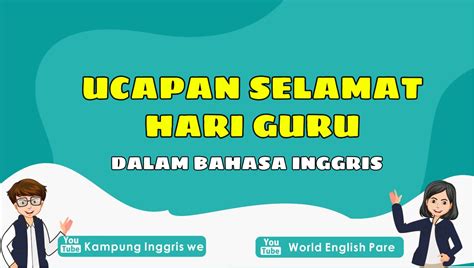 UCAPAN SELAMAT HARI GURU

DALAM BAHASA INGGRIS

You Tube Kampung Inggris we

You Tube World English Pare